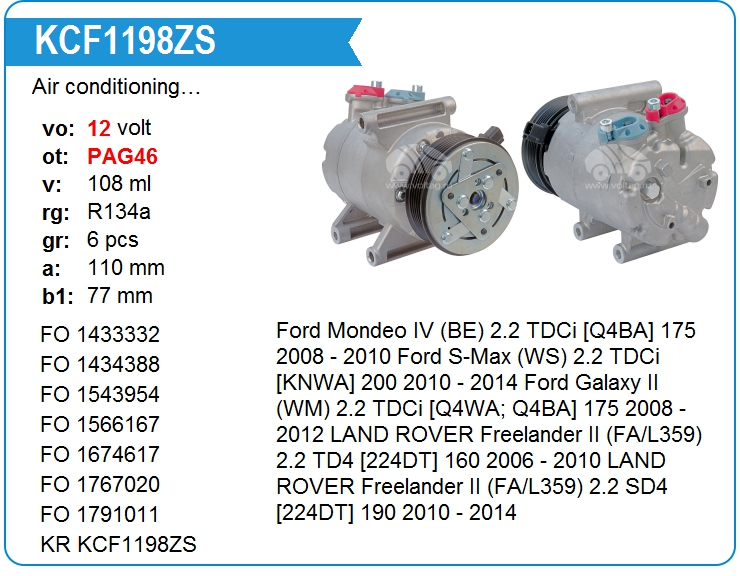 KCF1198ZS

Air conditioning…

vo: 12 volt
ot: PAG46
v: 108 ml
rg: R134a
gr: 6 pcs
a: 110 mm
b1: 77 mm

FO 1433332
FO 1434388
FO 1543954
FO 1566167
FO 1674617
FO 1767020
FO 1791011
KR KCF1198ZS

Ford Mondeo IV (BE) 2.2 TDCi [Q4BA] 175 2008 - 2010 Ford S-Max (WS) 2.2 TDCi [KNWA] 200 2010 - 2014 Ford Galaxy II (WM) 2.2 TDCi [Q4WA; Q4BA] 175 2008 - 2012 LAND ROVER Freelander II (FA/L359) 2.2 TD4 [224DT] 160 2006 - 2010 LAND ROVER Freelander II (FA/L359) 2.2 SD4 [224DT] 190 2010 - 2014

www.voltag.ru